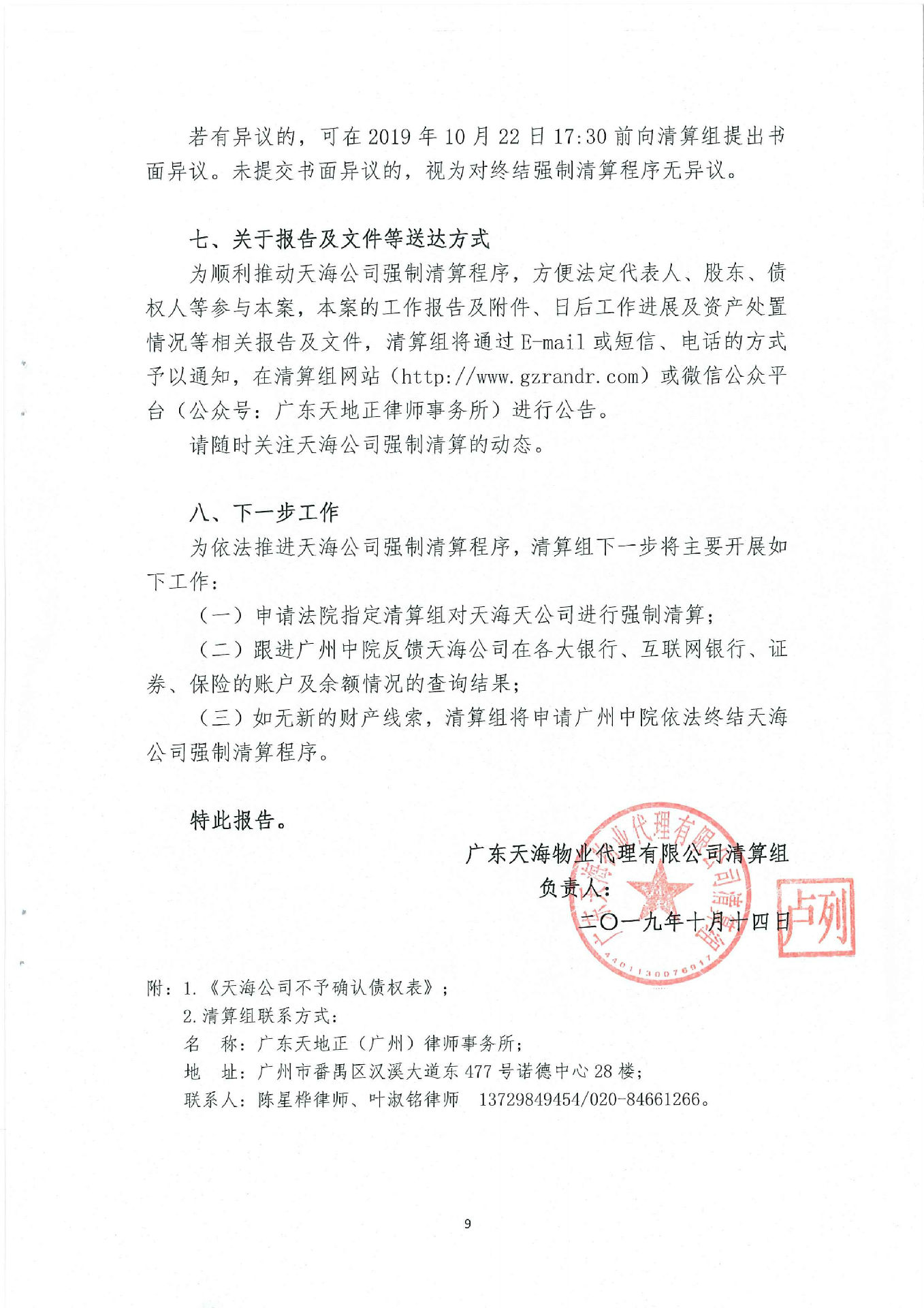 若有异议的，可在 2019 年 10 月 22 日 17:30 前向清算组提出书面异议。未提交书面异议的，视为对终结强制清算程序无异议。

七、关于报告及文件等送达方式

为顺利推动天海公司强制清算程序，方便法定代表人、股东、债权人等参与本案，本案的工作报告及附件、日后工作进展及资产处置情况等相关报告及文件，清算组将通过 E-mail 或短信、电话的方式予以通知，在清算组网站（http://www.gzrandr.com）或微信公众平台（公众号：广东天地正律师事务所）进行公告。

请随时关注天海公司强制清算的动态。

八、下一步工作

为依法推进天海公司强制清算程序，清算组下一步将主要开展如下工作：

（一）申请法院指定清算组对天海天公司进行强制清算；

（二）跟进广州中院反馈天海公司在各大银行、互联网银行、证券、保险的账户及余额情况的查询结果；

（三）如无新的财产线索，清算组将申请广州中院依法终结天海公司强制清算程序。

特此报告。

广东天海物业代理有限公司清算组
负责人：
二〇一九年十月十四日

广东天海物业代理有限公司清算组
4401130076917
卢列

附：1.《天海公司不予确认债权表》；
2.清算组联系方式：
名　称：广东天地正（广州）律师事务所；
地　址：广州市番禺区汉溪大道东 477 号诺德中心 28 楼；
联系人：陈星桦律师、叶淑铭律师　13729849454/020-84661266。

9